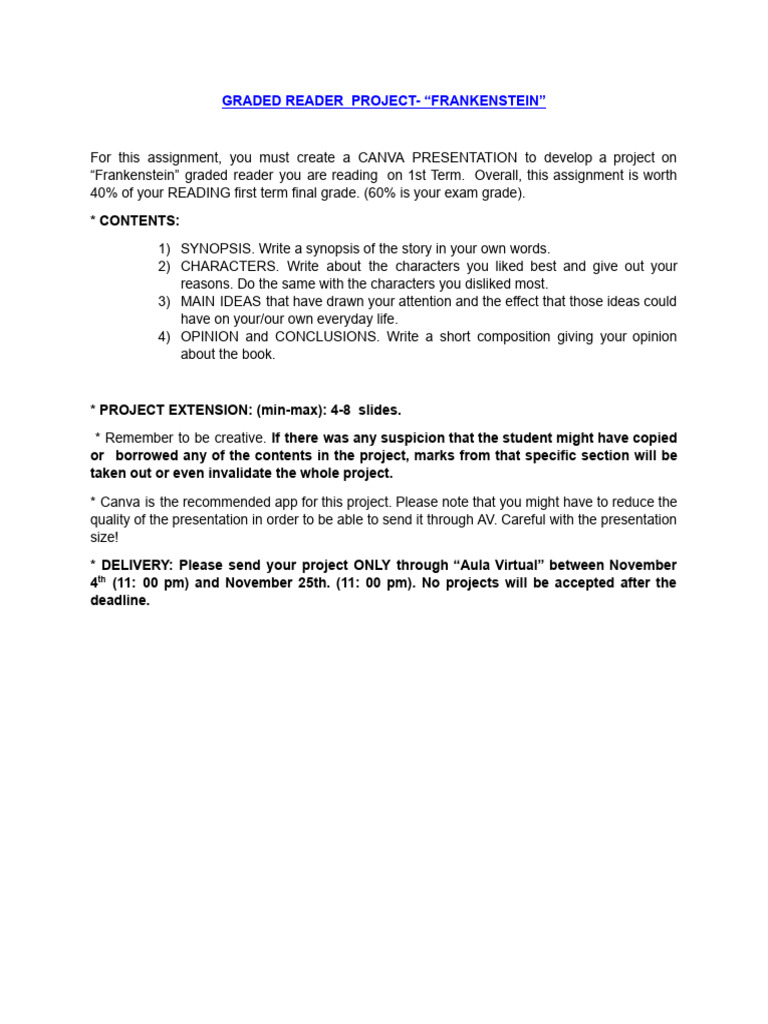 GRADED READER PROJECT- "FRANKENSTEIN"

For this assignment, you must create a CANVA PRESENTATION to develop a project on "Frankenstein" graded reader you are reading on 1st Term. Overall, this assignment is worth 40% of your READING first term final grade. (60% is your exam grade).

* CONTENTS:

1) SYNOPSIS. Write a synopsis of the story in your own words.
2) CHARACTERS. Write about the characters you liked best and give out your reasons. Do the same with the characters you disliked most.
3) MAIN IDEAS that have drawn your attention and the effect that those ideas could have on your/our own everyday life.
4) OPINION and CONCLUSIONS. Write a short composition giving your opinion about the book.

* PROJECT EXTENSION: (min-max): 4-8 slides.

* Remember to be creative. If there was any suspicion that the student might have copied or borrowed any of the contents in the project, marks from that specific section will be taken out or even invalidate the whole project.

* Canva is the recommended app for this project. Please note that you might have to reduce the quality of the presentation in order to be able to send it through AV. Careful with the presentation size!

* DELIVERY: Please send your project ONLY through "Aula Virtual" between November 4$^{th}$ (11: 00 pm) and November 25th. (11: 00 pm). No projects will be accepted after the deadline.